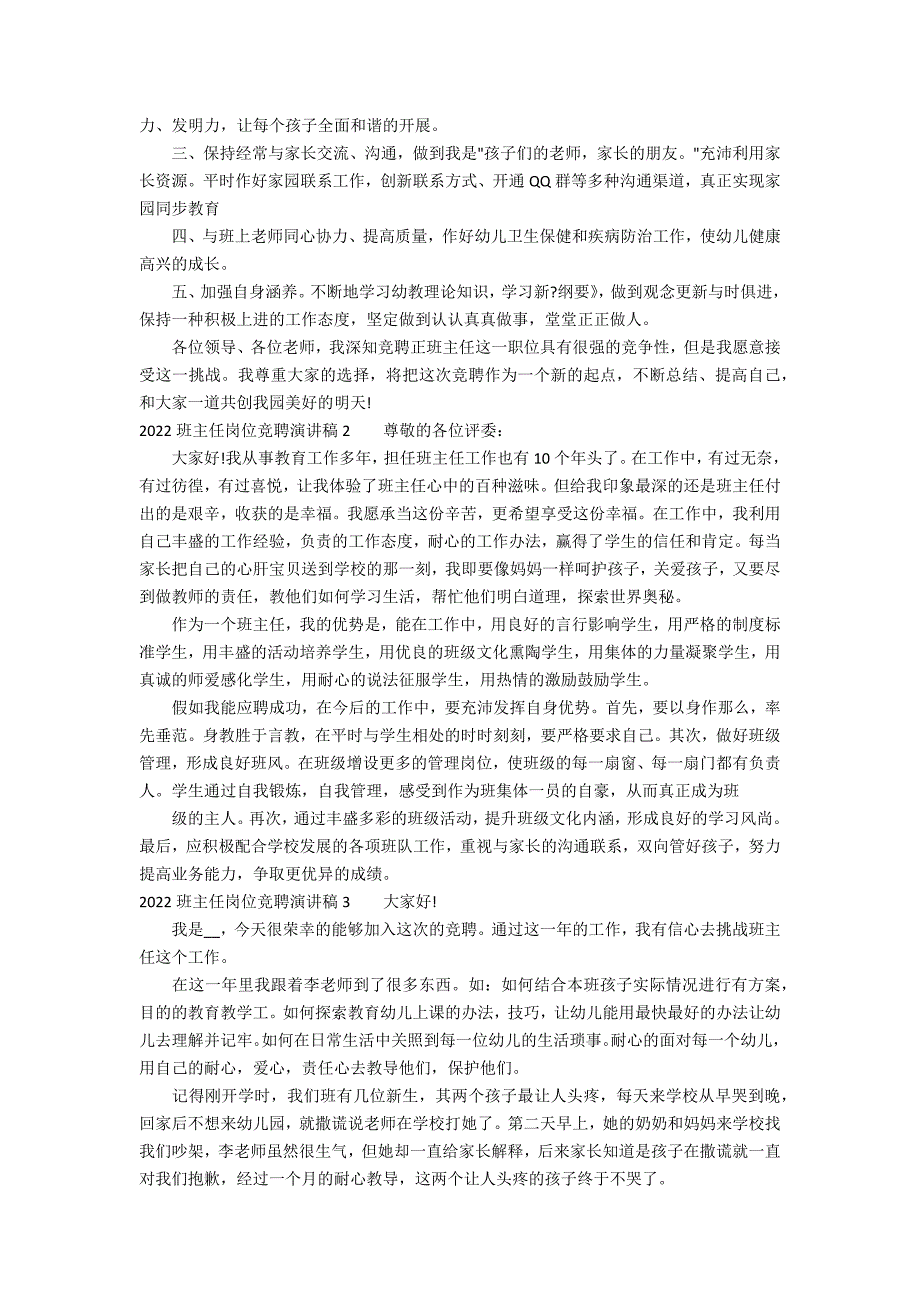 力、发明力，让每个孩子全面和谐的开展。

三、保持经常与家长交流、沟通，做到我是"孩子们的老师，家长的朋友。"充沛利用家长资源。平时作好家园联系工作，创新联系方式、开通 QQ 群等多种沟通渠道，真正实现家园同步教育

四、与班上老师同心协力、提高质量，作好幼儿卫生保健和疾病防治工作，使幼儿健康高兴的成长。

五、加强自身涵养。不断地学习幼教理论知识，学习新?纲要》，做到观念更新与时俱进，保持一种积极上进的工作态度，坚定做到认认真真做事，堂堂正正做人。

各位领导、各位老师，我深知竞聘正班主任这一职位具有很强的竞争性，但是我愿意接受这一挑战。我尊重大家的选择，将把这次竞聘作为一个新的起点，不断总结、提高自己，和大家一道共创我园美好的明天!

2022 班主任岗位竞聘演讲稿 2　　尊敬的各位评委：

大家好!我从事教育工作多年，担任班主任工作也有 10 个年头了。在工作中，有过无奈，有过彷徨，有过喜悦，让我体验了班主任心中的百种滋味。但给我印象最深的还是班主任付出的是艰辛，收获的是幸福。我愿承当这份辛苦，更希望享受这份幸福。在工作中，我利用自己丰盛的工作经验，负责的工作态度，耐心的工作办法，赢得了学生的信任和肯定。每当家长把自己的心肝宝贝送到学校的那一刻，我即要像妈妈一样呵护孩子，关爱孩子，又要尽到做教师的责任，教他们如何学习生活，帮忙他们明白道理，探索世界奥秘。

作为一个班主任，我的优势是，能在工作中，用良好的言行影响学生，用严格的制度标准学生，用丰盛的活动培养学生，用优良的班级文化熏陶学生，用集体的力量凝聚学生，用真诚的师爱感化学生，用耐心的说法征服学生，用热情的激励鼓励学生。

假如我能应聘成功，在今后的工作中，要充沛发挥自身优势。首先，要以身作那么，率先垂范。身教胜于言教，在平时与学生相处的时时刻刻，要严格要求自己。其次，做好班级管理，形成良好班风。在班级增设更多的管理岗位，使班级的每一扇窗、每一扇门都有负责人。学生通过自我锻炼，自我管理，感受到作为班集体一员的自豪，从而真正成为班

级的主人。再次，通过丰盛多彩的班级活动，提升班级文化内涵，形成良好的学习风尚。最后，应积极配合学校发展的各项班队工作，重视与家长的沟通联系，双向管好孩子，努力提高业务能力，争取更优异的成绩。

2022 班主任岗位竞聘演讲稿 3　　大家好!

我是__，今天很荣幸的能够加入这次的竞聘。通过这一年的工作，我有信心去挑战班主任这个工作。

在这一年里我跟着李老师到了很多东西。如：如何结合本班孩子实际情况进行有方案，目的的教育教学工。如何探索教育幼儿上课的办法，技巧，让幼儿能用最快最好的办法让幼儿去理解并记牢。如何在日常生活中关照到每一位幼儿的生活琐事。耐心的面对每一个幼儿，用自己的耐心，爱心，责任心去教导他们，保护他们。

记得刚开学时，我们班有几位新生，其两个孩子最让人头疼，每天来学校从早哭到晚，回家后不想来幼儿园，就撒谎说老师在学校打她了。第二天早上，她的奶奶和妈妈来学校找我们吵架，李老师虽然很生气，但她却一直给家长解释，后来家长知道是孩子在撒谎就一直对我们抱歉，经过一个月的耐心教导，这两个让人头疼的孩子终于不哭了。